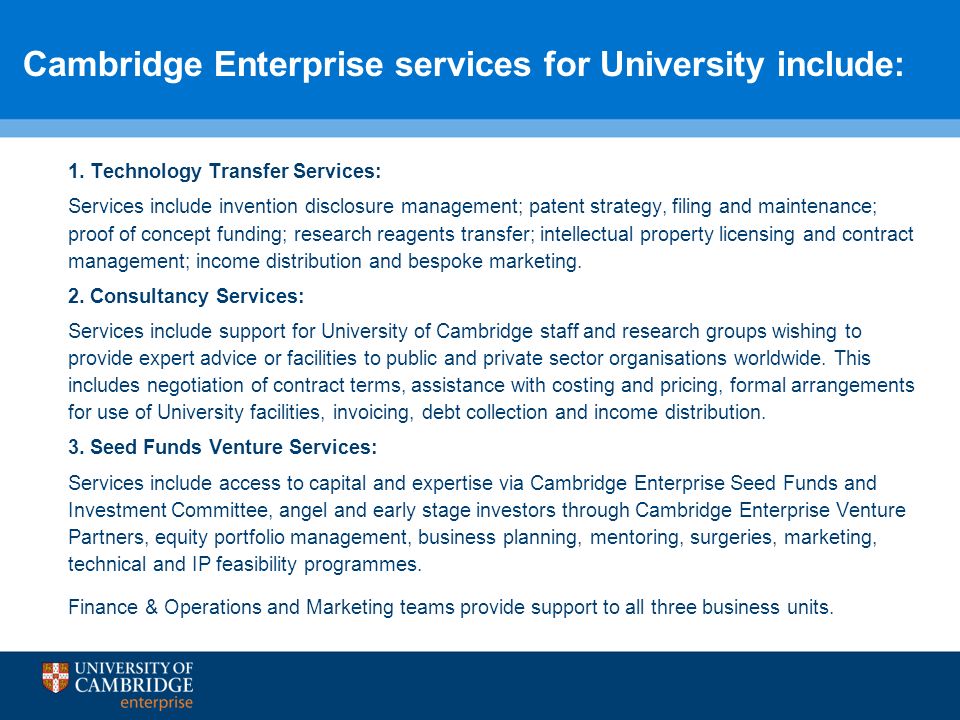 Cambridge Enterprise services for University include:

1. Technology Transfer Services:

Services include invention disclosure management; patent strategy, filing and maintenance; proof of concept funding; research reagents transfer; intellectual property licensing and contract management; income distribution and bespoke marketing.

2. Consultancy Services:

Services include support for University of Cambridge staff and research groups wishing to provide expert advice or facilities to public and private sector organisations worldwide. This includes negotiation of contract terms, assistance with costing and pricing, formal arrangements for use of University facilities, invoicing, debt collection and income distribution.

3. Seed Funds Venture Services:

Services include access to capital and expertise via Cambridge Enterprise Seed Funds and Investment Committee, angel and early stage investors through Cambridge Enterprise Venture Partners, equity portfolio management, business planning, mentoring, surgeries, marketing, technical and IP feasibility programmes.

Finance & Operations and Marketing teams provide support to all three business units.

UNIVERSITY OF CAMBRIDGE enterprise